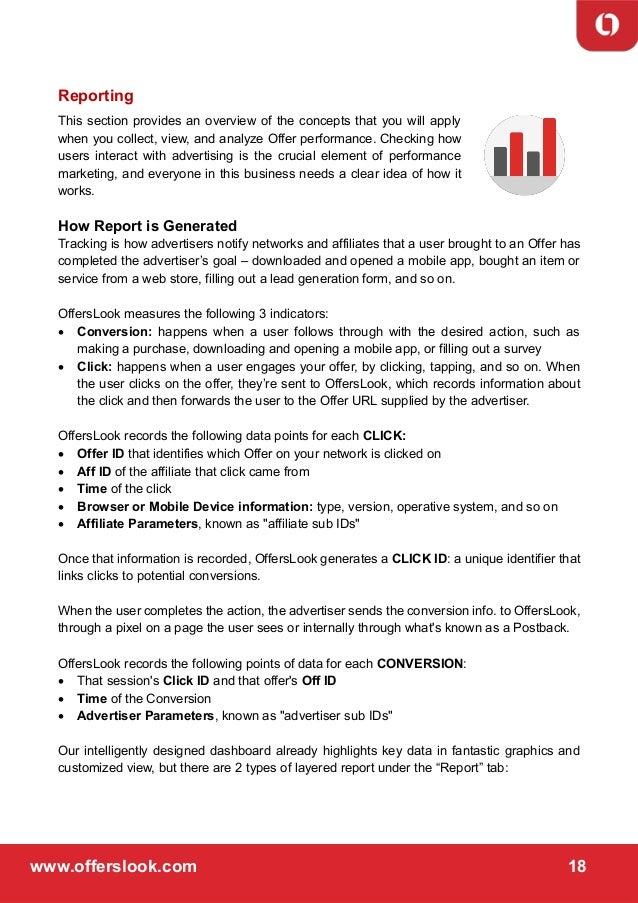 Reporting

This section provides an overview of the concepts that you will apply when you collect, view, and analyze Offer performance. Checking how users interact with advertising is the crucial element of performance marketing, and everyone in this business needs a clear idea of how it works.

How Report is Generated
Tracking is how advertisers notify networks and affiliates that a user brought to an Offer has completed the advertiser's goal – downloaded and opened a mobile app, bought an item or service from a web store, filling out a lead generation form, and so on.

OffersLook measures the following 3 indicators:
• Conversion: happens when a user follows through with the desired action, such as making a purchase, downloading and opening a mobile app, or filling out a survey
• Click: happens when a user engages your offer, by clicking, tapping, and so on. When the user clicks on the offer, they're sent to OffersLook, which records information about the click and then forwards the user to the Offer URL supplied by the advertiser.

OffersLook records the following data points for each CLICK:
• Offer ID that identifies which Offer on your network is clicked on
• Aff ID of the affiliate that click came from
• Time of the click
• Browser or Mobile Device information: type, version, operative system, and so on
• Affiliate Parameters, known as "affiliate sub IDs"

Once that information is recorded, OffersLook generates a CLICK ID: a unique identifier that links clicks to potential conversions.

When the user completes the action, the advertiser sends the conversion info. to OffersLook, through a pixel on a page the user sees or internally through what's known as a Postback.

OffersLook records the following points of data for each CONVERSION:
• That session's Click ID and that offer's Off ID
• Time of the Conversion
• Advertiser Parameters, known as "advertiser sub IDs"

Our intelligently designed dashboard already highlights key data in fantastic graphics and customized view, but there are 2 types of layered report under the "Report" tab:

www.offerslook.com 18